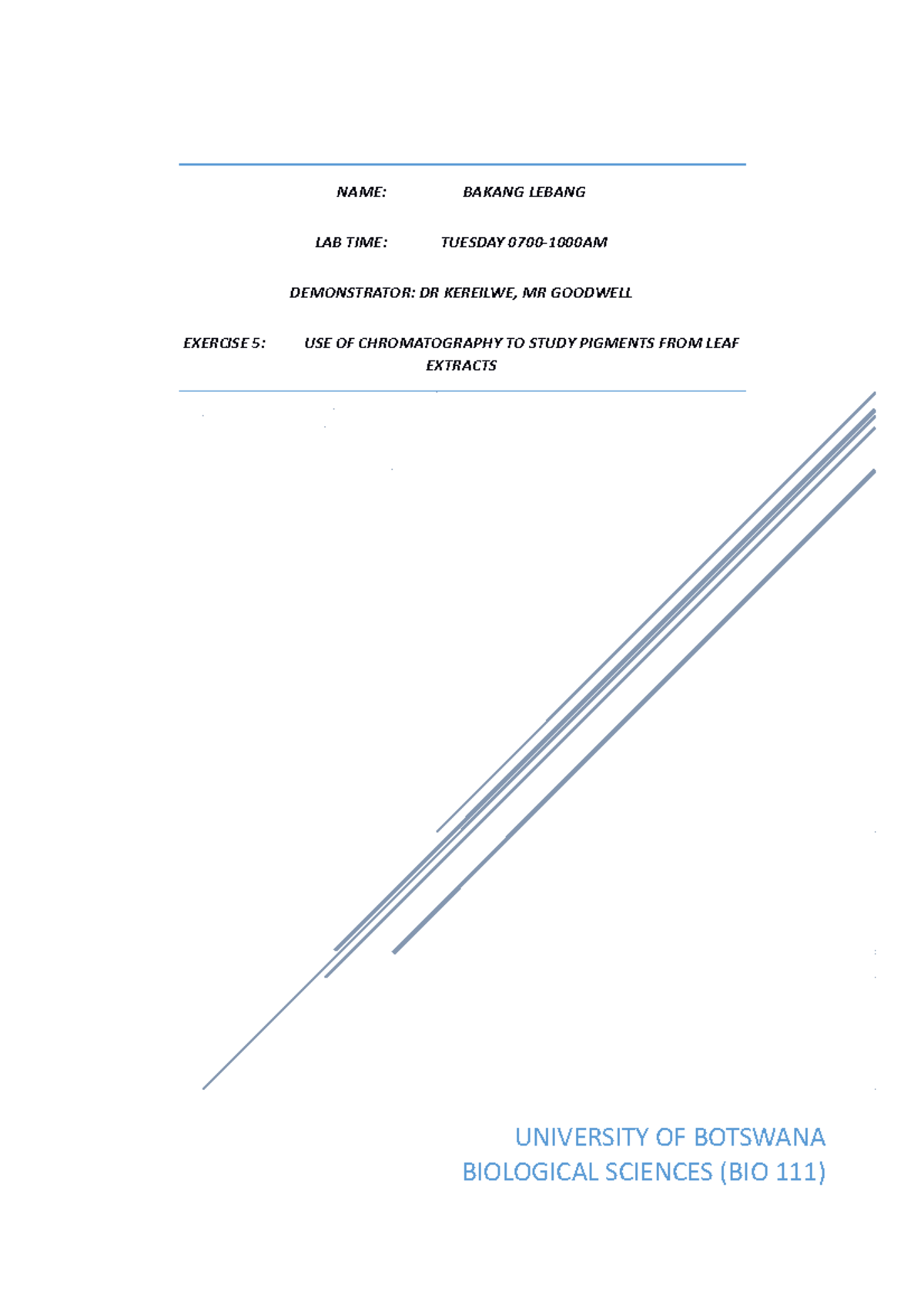 NAME: BAKANG LEBANG

LAB TIME: TUESDAY 0700-1000AM

DEMONSTRATOR: DR KEREILWE, MR GOODWELL

EXERCISE 5: USE OF CHROMATOGRAPHY TO STUDY PIGMENTS FROM LEAF EXTRACTS

UNIVERSITY OF BOTSWANA
BIOLOGICAL SCIENCES (BIO 111)